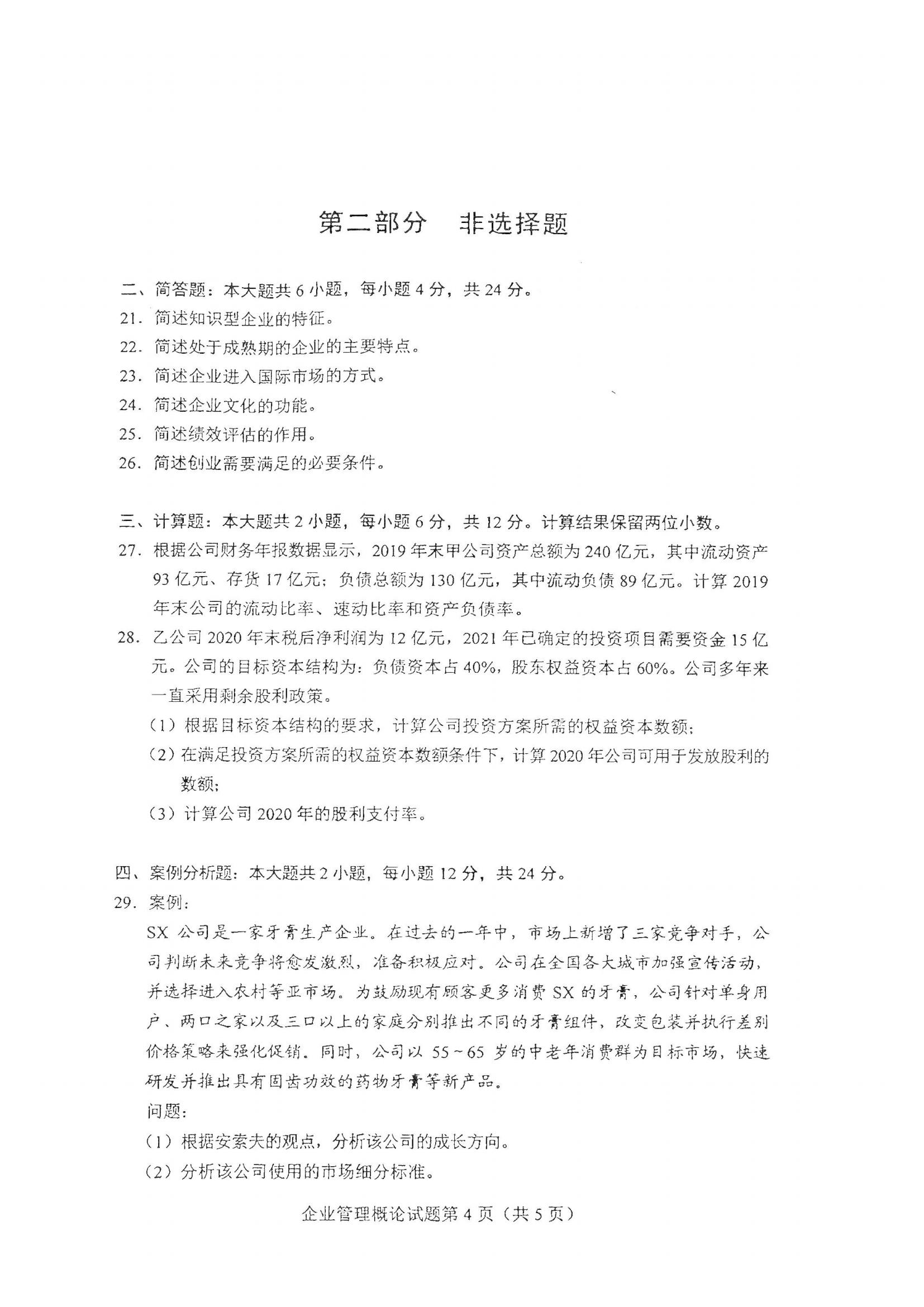 第二部分　非选择题

二、简答题：本大题共 6 小题，每小题 4 分，共 24 分。

21. 简述知识型企业的特征。

22. 简述处于成熟期的企业的主要特点。

23. 简述企业进入国际市场的方式。

24. 简述企业文化的功能。

25. 简述绩效评估的作用。

26. 简述创业需要满足的必要条件。

三、计算题：本大题共 2 小题，每小题 6 分，共 12 分。计算结果保留两位小数。

27. 根据公司财务年报数据显示，2019 年末甲公司资产总额为 240 亿元，其中流动资产 93 亿元、存货 17 亿元；负债总额为 130 亿元，其中流动负债 89 亿元。计算 2019 年末公司的流动比率、速动比率和资产负债率。

28. 乙公司 2020 年末税后净利润为 12 亿元，2021 年已确定的投资项目需要资金 15 亿元。公司的目标资本结构为：负债资本占 40%，股东权益资本占 60%。公司多年来一直采用剩余股利政策。

（1）根据目标资本结构的要求，计算公司投资方案所需的权益资本数额；

（2）在满足投资方案所需的权益资本数额条件下，计算 2020 年公司可用于发放股利的数额；

（3）计算公司 2020 年的股利支付率。

四、案例分析题：本大题共 2 小题，每小题 12 分，共 24 分。

29. 案例：

SX 公司是一家牙膏生产企业。在过去的一年中，市场上新增了三家竞争对手，公司判断未来竞争将愈发激烈，准备积极应对。公司在全国各大城市加强宣传活动，并选择进入农村等亚市场。为鼓励现有顾客更多消费 SX 的牙膏，公司针对单身用户、两口之家以及三口以上的家庭分别推出不同的牙膏组件，改变包装并执行差别价格策略来强化促销。同时，公司以 55～65 岁的中老年消费群为目标市场，快速研发并推出具有固齿功效的药物牙膏等新产品。

问题：

（1）根据安索夫的观点，分析该公司的成长方向。

（2）分析该公司使用的市场细分标准。

企业管理概论试题第 4 页（共 5 页）